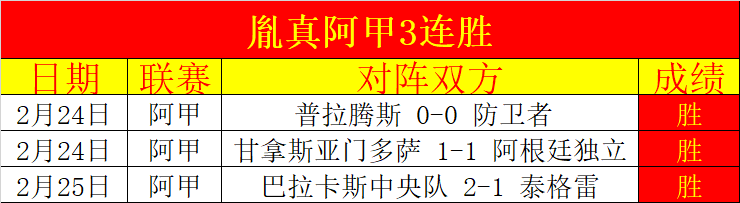 胤真阿甲3连胜

| 日期 | 联赛 | 对阵双方 | 成绩 |
|---|---|---|---|
| 2月24日 | 阿甲 | 普拉腾斯 0-0 防卫者 | 胜 |
| 2月24日 | 阿甲 | 甘拿斯亚门多萨 1-1 阿根廷独立 | 胜 |
| 2月25日 | 阿甲 | 巴拉卡斯中央队 2-1 泰格雷 | 胜 |